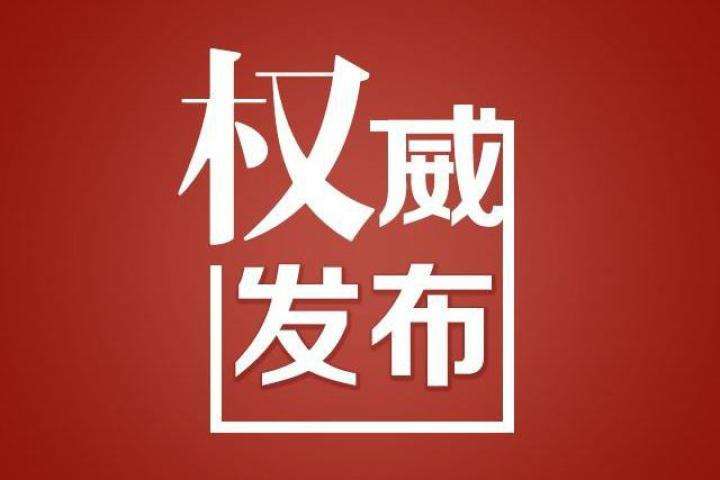 权威
发布